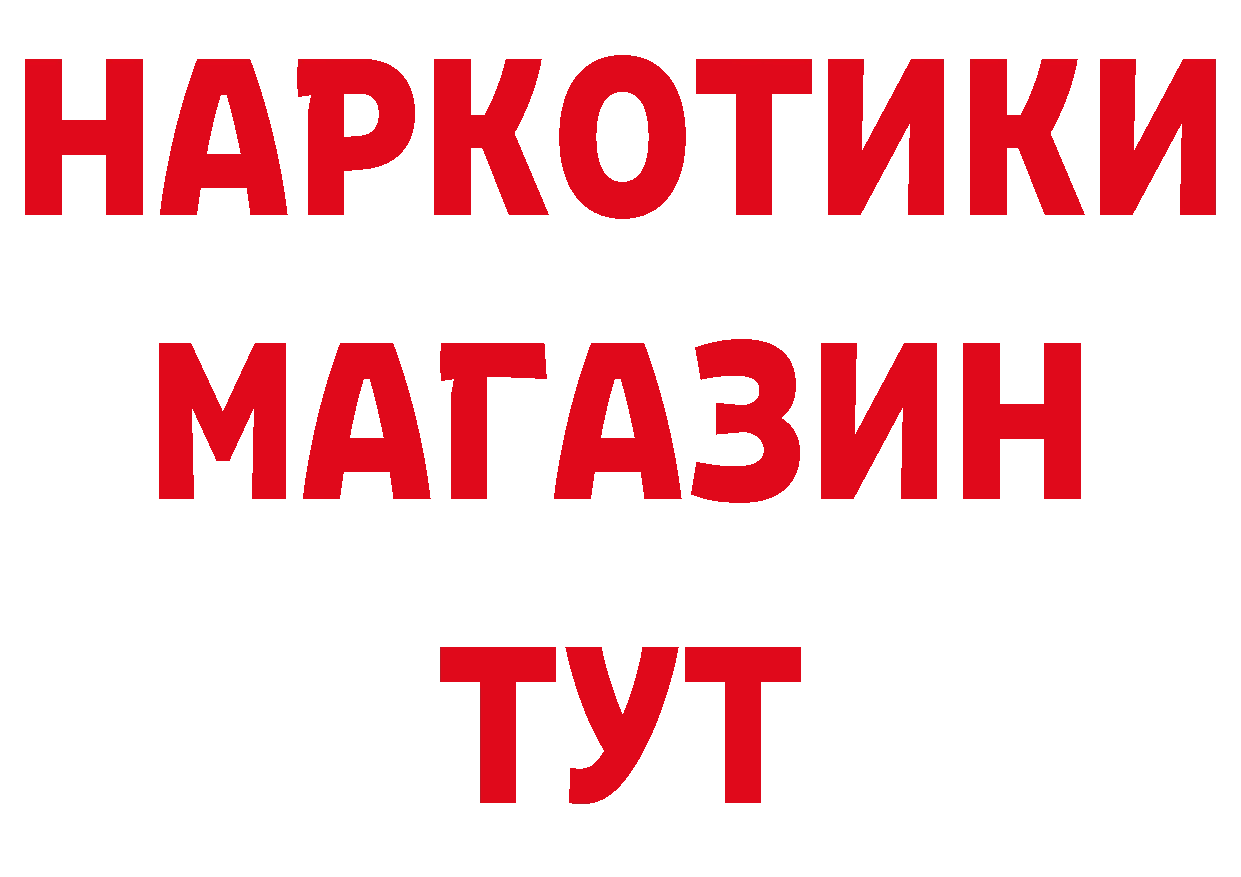 НАРКОТИКИ
МАГАЗИН
ТУТ